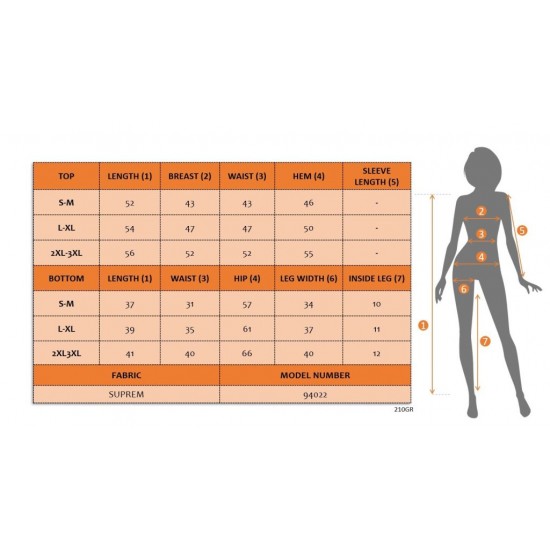 | TOP | LENGTH (1) | BREAST (2) | WAIST (3) | HEM (4) | SLEEVE LENGTH (5) |
|---|---|---|---|---|---|
| S-M | 52 | 43 | 43 | 46 | - |
| L-XL | 54 | 47 | 47 | 50 | - |
| 2XL-3XL | 56 | 52 | 52 | 55 | - |
| BOTTOM | LENGTH (1) | WAIST (3) | HIP (4) | LEG WIDTH (6) | INSIDE LEG (7) |
| S-M | 37 | 31 | 57 | 34 | 10 |
| L-XL | 39 | 35 | 61 | 37 | 11 |
| 2XL3XL | 41 | 40 | 66 | 40 | 12 |

| FABRIC | MODEL NUMBER |
|---|---|
| SUPREM | 94022 |

210GR

2
3
4
5
6
1
7